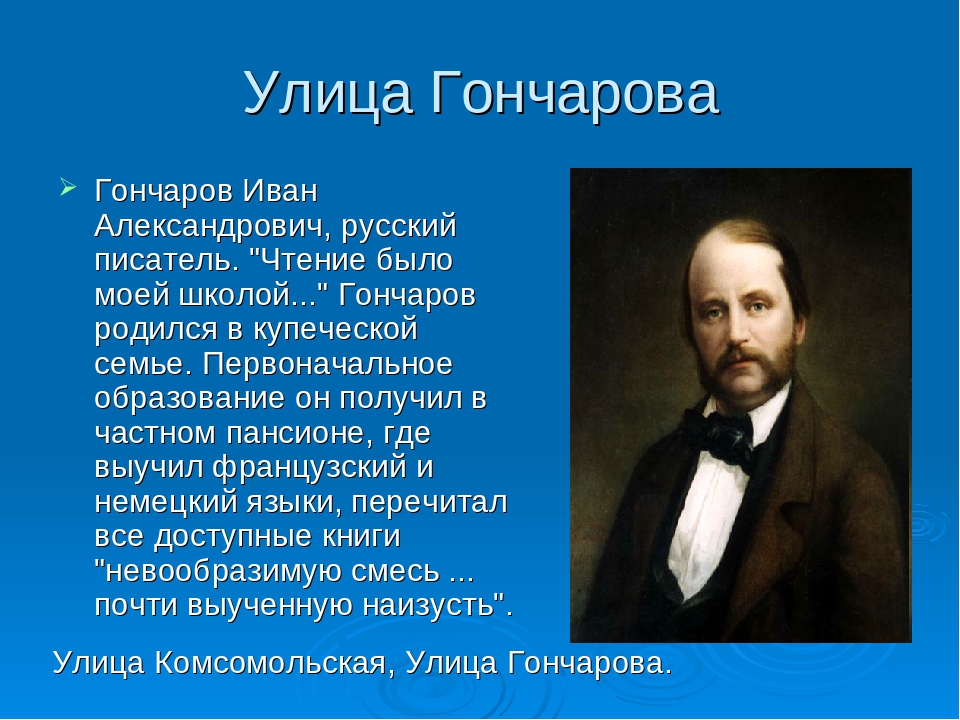 Улица Гончарова

Гончаров Иван Александрович, русский писатель. "Чтение было моей школой..." Гончаров родился в купеческой семье. Первоначальное образование он получил в частном пансионе, где выучил французский и немецкий языки, перечитал все доступные книги "невообразимую смесь ... почти выученную наизусть".

Улица Комсомольская, Улица Гончарова.